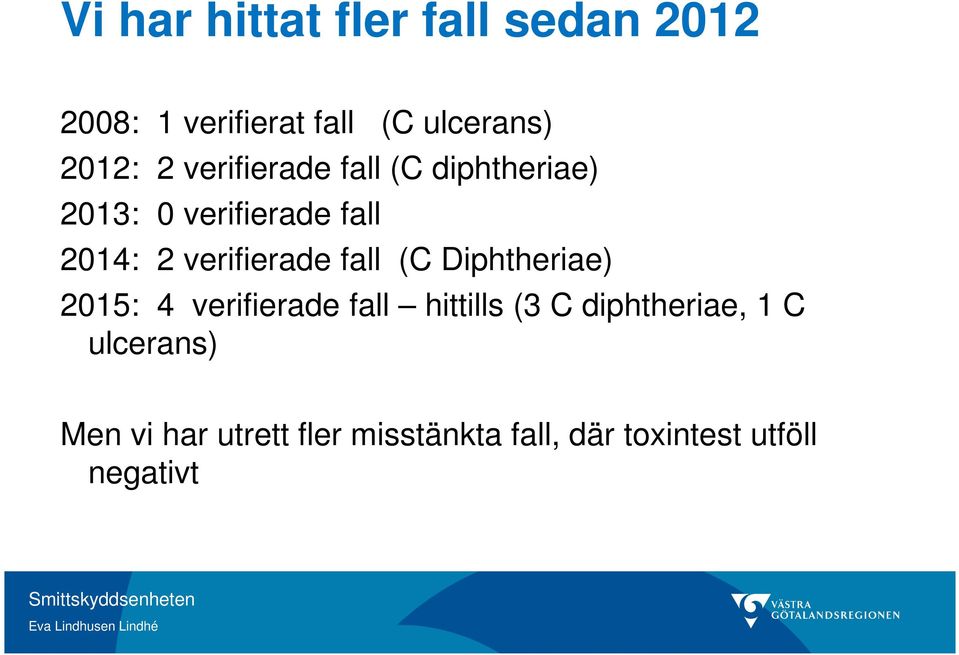 Vi har hittat fler fall sedan 2012

2008: 1 verifierat fall (C ulcerans)

2012: 2 verifierade fall (C diphtheriae)

2013: 0 verifierade fall

2014: 2 verifierade fall (C Diphtheriae)

2015: 4 verifierade fall – hittills (3 C diphtheriae, 1 C ulcerans)

Men vi har utrett fler misstänkta fall, där toxintest utföll negativt

Smittskyddsenheten

Eva Lindhusen Lindhé

VÄSTRA GÖTALANDSREGIONEN